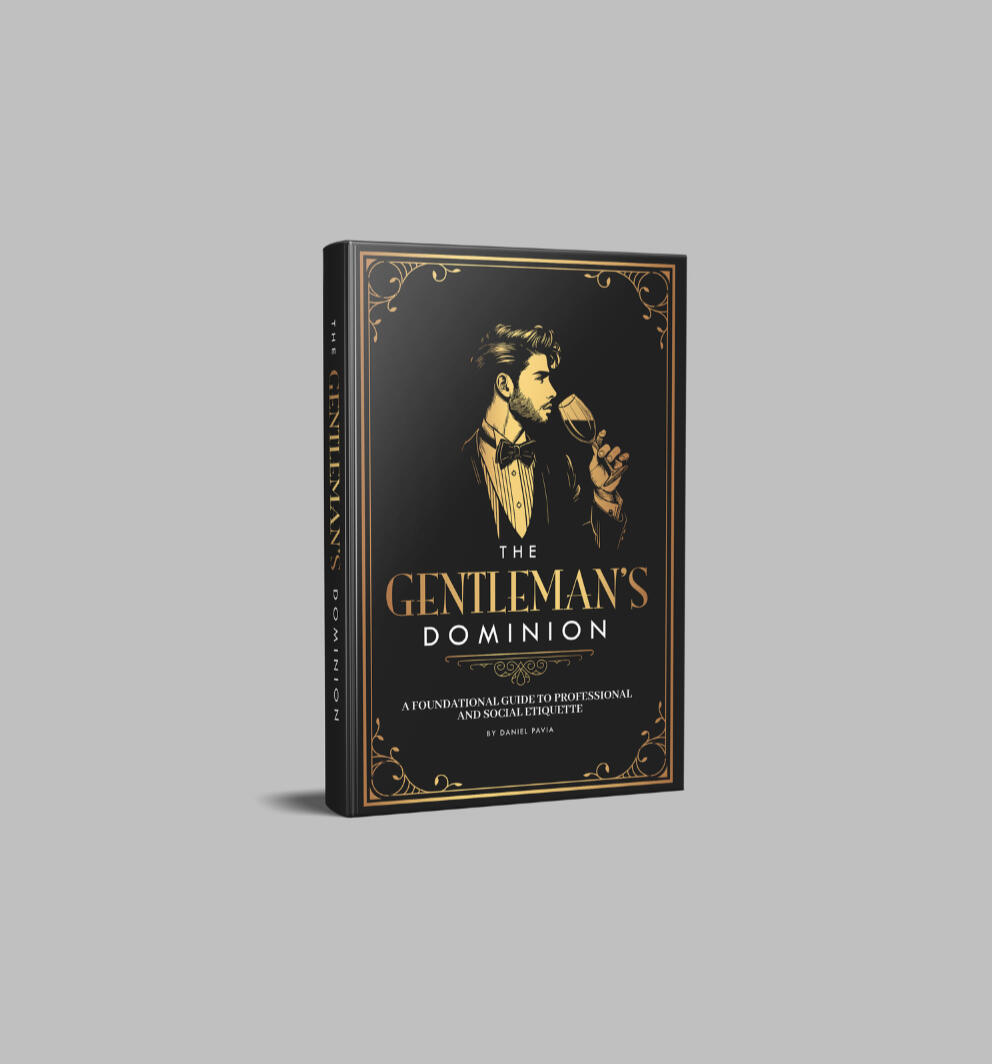 THE GENTLEMAN'S DOMINION

THE
GENTLEMAN'S
DOMINION

A FOUNDATIONAL GUIDE TO PROFESSIONAL AND SOCIAL ETIQUETTE

BY DANIEL PAVIA